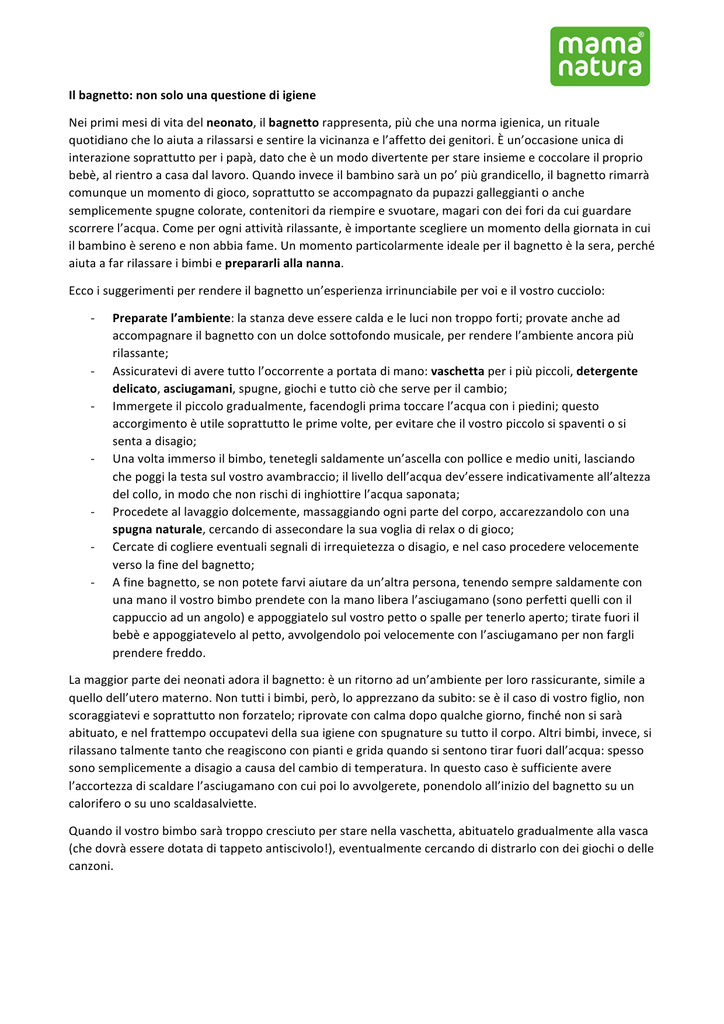 mama natura

Il bagnetto: non solo una questione di igiene

Nei primi mesi di vita del neonato, il bagnetto rappresenta, più che una norma igienica, un rituale quotidiano che lo aiuta a rilassarsi e sentire la vicinanza e l'affetto dei genitori. È un'occasione unica di interazione soprattutto per i papà, dato che è un modo divertente per stare insieme e coccolare il proprio bebè, al rientro a casa dal lavoro. Quando invece il bambino sarà un po' più grandicello, il bagnetto rimarrà comunque un momento di gioco, soprattutto se accompagnato da pupazzi galleggianti o anche semplicemente spugne colorate, contenitori da riempire e svuotare, magari con dei fori da cui guardare scorrere l'acqua. Come per ogni attività rilassante, è importante scegliere un momento della giornata in cui il bambino è sereno e non abbia fame. Un momento particolarmente ideale per il bagnetto è la sera, perché aiuta a far rilassare i bimbi e prepararli alla nanna.

Ecco i suggerimenti per rendere il bagnetto un'esperienza irrinunciabile per voi e il vostro cucciolo:

- Preparate l'ambiente: la stanza deve essere calda e le luci non troppo forti; provate anche ad accompagnare il bagnetto con un dolce sottofondo musicale, per rendere l'ambiente ancora più rilassante;
- Assicuratevi di avere tutto l'occorrente a portata di mano: vaschetta per i più piccoli, detergente delicato, asciugamani, spugne, giochi e tutto ciò che serve per il cambio;
- Immergete il piccolo gradualmente, facendogli prima toccare l'acqua con i piedini; questo accorgimento è utile soprattutto le prime volte, per evitare che il vostro piccolo si spaventi o si senta a disagio;
- Una volta immerso il bimbo, tenetegli saldamente un'ascella con pollice e medio uniti, lasciando che poggi la testa sul vostro avambraccio; il livello dell'acqua dev'essere indicativamente all'altezza del collo, in modo che non rischi di inghiottire l'acqua saponata;
- Procedete al lavaggio dolcemente, massaggiando ogni parte del corpo, accarezzandolo con una spugna naturale, cercando di assecondare la sua voglia di relax o di gioco;
- Cercate di cogliere eventuali segnali di irrequietezza o disagio, e nel caso procedere velocemente verso la fine del bagnetto;
- A fine bagnetto, se non potete farvi aiutare da un'altra persona, tenendo sempre saldamente con una mano il vostro bimbo prendete con la mano libera l'asciugamano (sono perfetti quelli con il cappuccio ad un angolo) e appoggiatelo sul vostro petto o spalle per tenerlo aperto; tirate fuori il bebè e appoggiatevelo al petto, avvolgendolo poi velocemente con l'asciugamano per non fargli prendere freddo.

La maggior parte dei neonati adora il bagnetto: è un ritorno ad un'ambiente per loro rassicurante, simile a quello dell'utero materno. Non tutti i bimbi, però, lo apprezzano da subito: se è il caso di vostro figlio, non scoraggiatevi e soprattutto non forzatelo; riprovate con calma dopo qualche giorno, finché non si sarà abituato, e nel frattempo occupatevi della sua igiene con spugnature su tutto il corpo. Altri bimbi, invece, si rilassano talmente tanto che reagiscono con pianti e grida quando si sentono tirar fuori dall'acqua: spesso sono semplicemente a disagio a causa del cambio di temperatura. In questo caso è sufficiente avere l'accortezza di scaldare l'asciugamano con cui poi lo avvolgerete, ponendolo all'inizio del bagnetto su un calorifero o su uno scaldasalviette.

Quando il vostro bimbo sarà troppo cresciuto per stare nella vaschetta, abituatelo gradualmente alla vasca (che dovrà essere dotata di tappeto antiscivolo!), eventualmente cercando di distrarlo con dei giochi o delle canzoni.